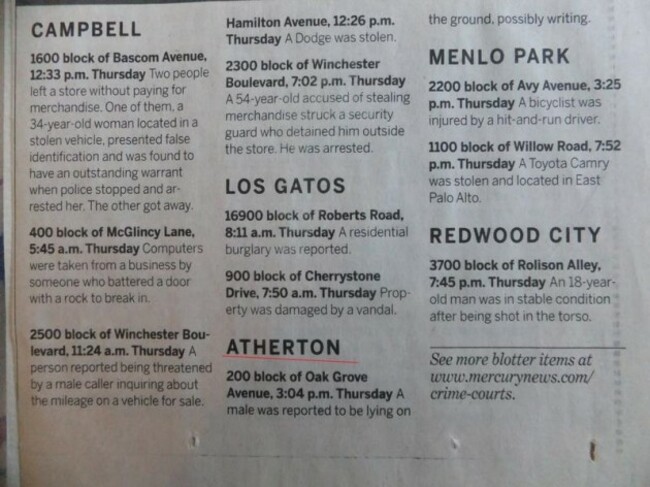 CAMPBELL

1600 block of Bascom Avenue, 12:33 p.m. Thursday Two people left a store without paying for merchandise. One of them, a 34-year-old woman located in a stolen vehicle, presented false identification and was found to have an outstanding warrant when police stopped and arrested her. The other got away.

400 block of McGlincy Lane, 5:45 a.m. Thursday Computers were taken from a business by someone who battered a door with a rock to break in.

2500 block of Winchester Boulevard, 11:24 a.m. Thursday A person reported being threatened by a male caller inquiring about the mileage on a vehicle for sale.

Hamilton Avenue, 12:26 p.m. Thursday A Dodge was stolen.

2300 block of Winchester Boulevard, 7:02 p.m. Thursday A 54-year-old accused of stealing merchandise struck a security guard who detained him outside the store. He was arrested.

LOS GATOS

16900 block of Roberts Road, 8:11 a.m. Thursday A residential burglary was reported.

900 block of Cherrystone Drive, 7:50 a.m. Thursday Property was damaged by a vandal.

ATHERTON

200 block of Oak Grove Avenue, 3:04 p.m. Thursday A male was reported to be lying on the ground, possibly writing.

MENLO PARK

2200 block of Avy Avenue, 3:25 p.m. Thursday A bicyclist was injured by a hit-and-run driver.

1100 block of Willow Road, 7:52 p.m. Thursday A Toyota Camry was stolen and located in East Palo Alto.

REDWOOD CITY

3700 block of Rolison Alley, 7:45 p.m. Thursday An 18-year-old man was in stable condition after being shot in the torso.

See more blotter items at www.mercurynews.com/crime-courts.